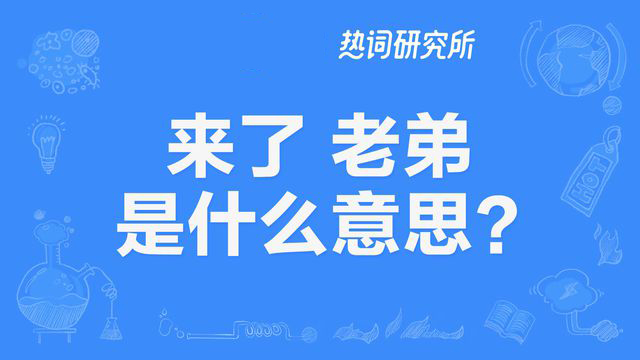 热词研究所

来了 老弟
是什么意思？

HOT